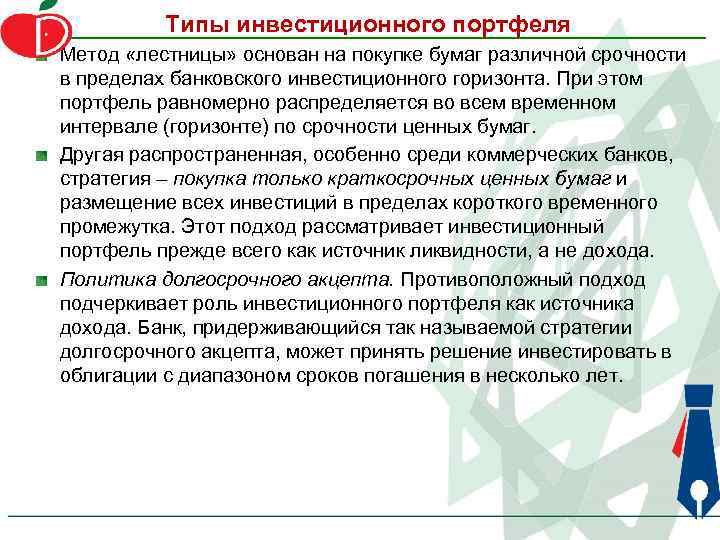 Типы инвестиционного портфеля

Метод «лестницы» основан на покупке бумаг различной срочности в пределах банковского инвестиционного горизонта. При этом портфель равномерно распределяется во всем временном интервале (горизонте) по срочности ценных бумаг.

Другая распространенная, особенно среди коммерческих банков, стратегия – покупка только краткосрочных ценных бумаг и размещение всех инвестиций в пределах короткого временного промежутка. Этот подход рассматривает инвестиционный портфель прежде всего как источник ликвидности, а не дохода.

Политика долгосрочного акцепта. Противоположный подход подчеркивает роль инвестиционного портфеля как источника дохода. Банк, придерживающийся так называемой стратегии долгосрочного акцепта, может принять решение инвестировать в облигации с диапазоном сроков погашения в несколько лет.